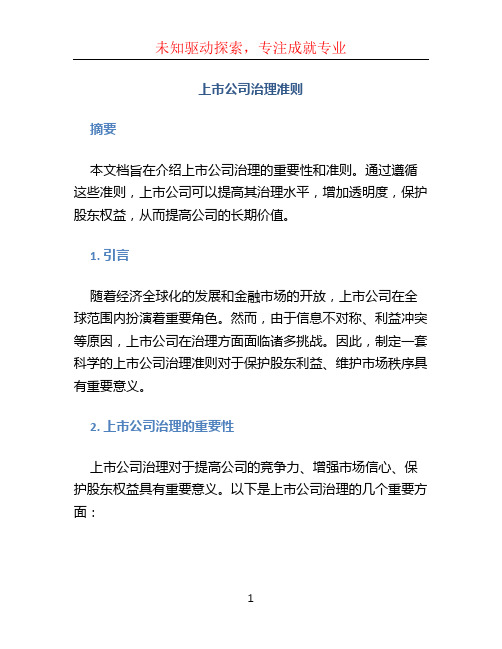 未知驱动探索，专注成就专业

上市公司治理准则

摘要

本文档旨在介绍上市公司治理的重要性和准则。通过遵循这些准则，上市公司可以提高其治理水平，增加透明度，保护股东权益，从而提高公司的长期价值。

1. 引言

随着经济全球化的发展和金融市场的开放，上市公司在全球范围内扮演着重要角色。然而，由于信息不对称、利益冲突等原因，上市公司在治理方面面临诸多挑战。因此，制定一套科学的上市公司治理准则对于保护股东利益、维护市场秩序具有重要意义。

2. 上市公司治理的重要性

上市公司治理对于提高公司的竞争力、增强市场信心、保护股东权益具有重要意义。以下是上市公司治理的几个重要方面：

1